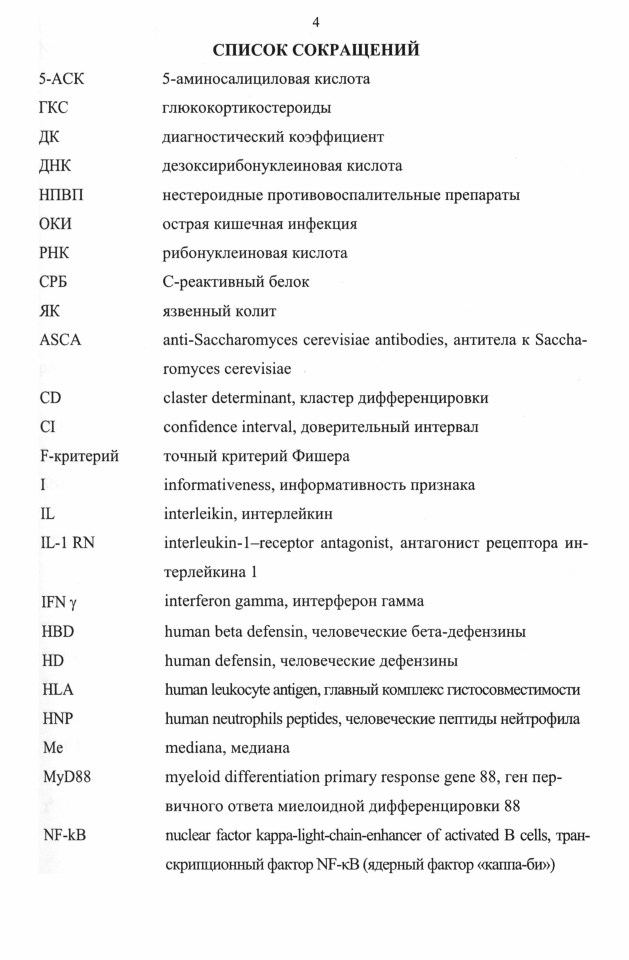 4

СПИСОК СОКРАЩЕНИЙ

5-АСК 5-аминосалициловая кислота

ГКС глюкокортикостероиды

ДК диагностический коэффициент

ДНК дезоксирибонуклеиновая кислота

НПВП нестероидные противовоспалительные препараты

ОКИ острая кишечная инфекция

РНК рибонуклеиновая кислота

СРБ С-реактивный белок

ЯК язвенный колит

ASCA anti-Saccharomyces cerevisiae antibodies, антитела к Saccharomyces cerevisiae

CD claster determinant, кластер дифференцировки

CI confidence interval, доверительный интервал

F-критерий точный критерий Фишера

I informativeness, информативность признака

IL interleikin, интерлейкин

IL-1 RN interleukin-1–receptor antagonist, антагонист рецептора интерлейкина 1

IFN γ interferon gamma, интерферон гамма

HBD human beta defensin, человеческие бета-дефензины

HD human defensin, человеческие дефензины

HLA human leukocyte antigen, главный комплекс гистосовместимости

HNP human neutrophils peptides, человеческие пептиды нейтрофила

Me mediana, медиана

MyD88 myeloid differentiation primary response gene 88, ген первичного ответа миелоидной дифференцировки 88

NF-kB nuclear factor kappa-light-chain-enhancer of activated B cells, транскрипционный фактор NF-кВ (ядерный фактор «каппа-би»)